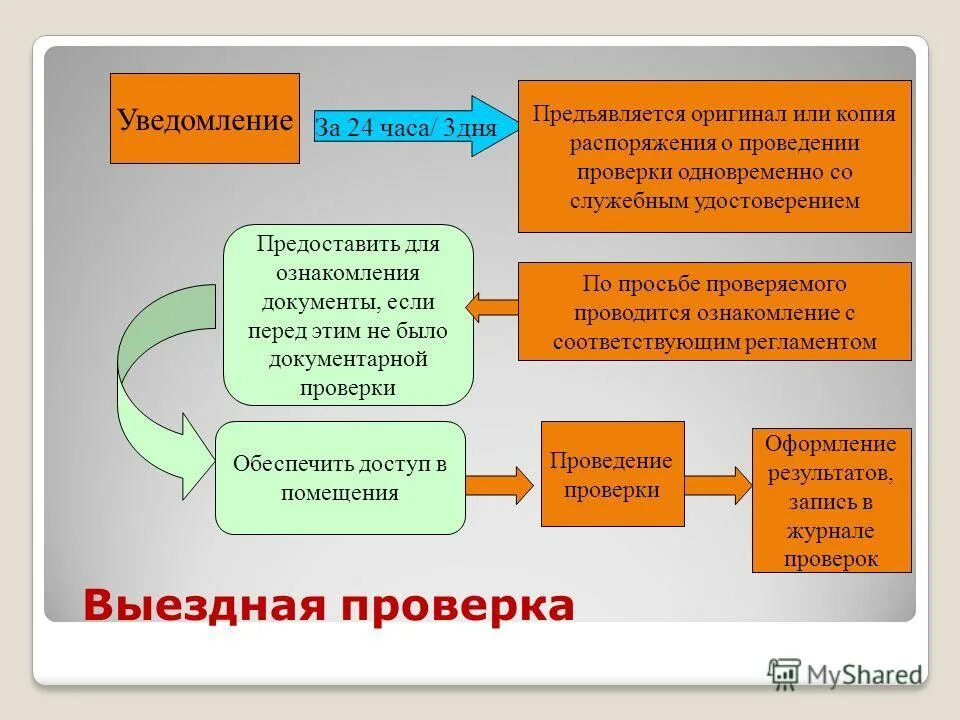 Уведомление

За 24 часа/ 3дня

Предъявляется оригинал или копия распоряжения о проведении проверки одновременно со служебным удостоверением

Предоставить для ознакомления документы, если перед этим не было документарной проверки

По просьбе проверяемого проводится ознакомление с соответствующим регламентом

Обеспечить доступ в помещения

Проведение проверки

Оформление результатов, запись в журнале проверок

Выездная проверка

MyShared